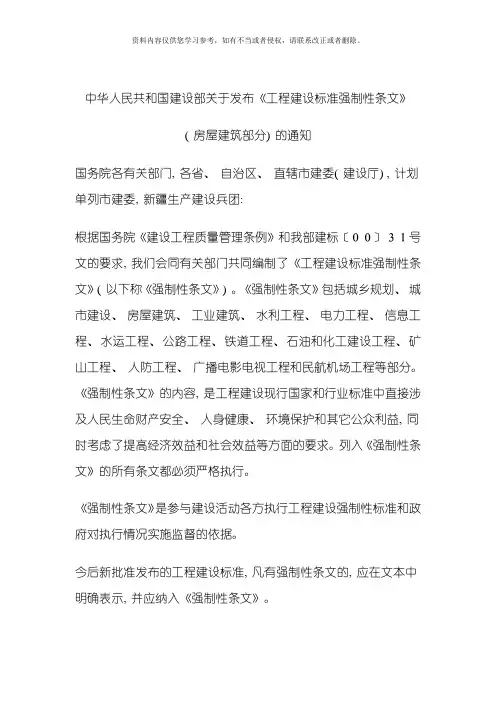 资料内容仅供您学习参考，如有不当或者侵权，请联系改正或者删除。

中华人民共和国建设部关于发布《工程建设标准强制性条文》

( 房屋建筑部分) 的通知

国务院各有关部门, 各省、 自治区、 直辖市建委( 建设厅) , 计划单列市建委, 新疆生产建设兵团:

根据国务院《建设工程质量管理条例》和我部建标〔００〕３１号文的要求, 我们会同有关部门共同编制了《工程建设标准强制性条文》( 以下称《强制性条文》) 。《强制性条文》包括城乡规划、 城市建设、 房屋建筑、 工业建筑、 水利工程、 电力工程、 信息工程、 水运工程、 公路工程、 铁道工程、 石油和化工建设工程、 矿山工程、 人防工程、 广播电影电视工程和民航机场工程等部分。《强制性条文》的内容, 是工程建设现行国家和行业标准中直接涉及人民生命财产安全、 人身健康、 环境保护和其它公众利益, 同时考虑了提高经济效益和社会效益等方面的要求。列入《强制性条文》的所有条文都必须严格执行。

《强制性条文》是参与建设活动各方执行工程建设强制性标准和政府对执行情况实施监督的依据。

今后新批准发布的工程建设标准, 凡有强制性条文的, 应在文本中明确表示, 并应纳入《强制性条文》。